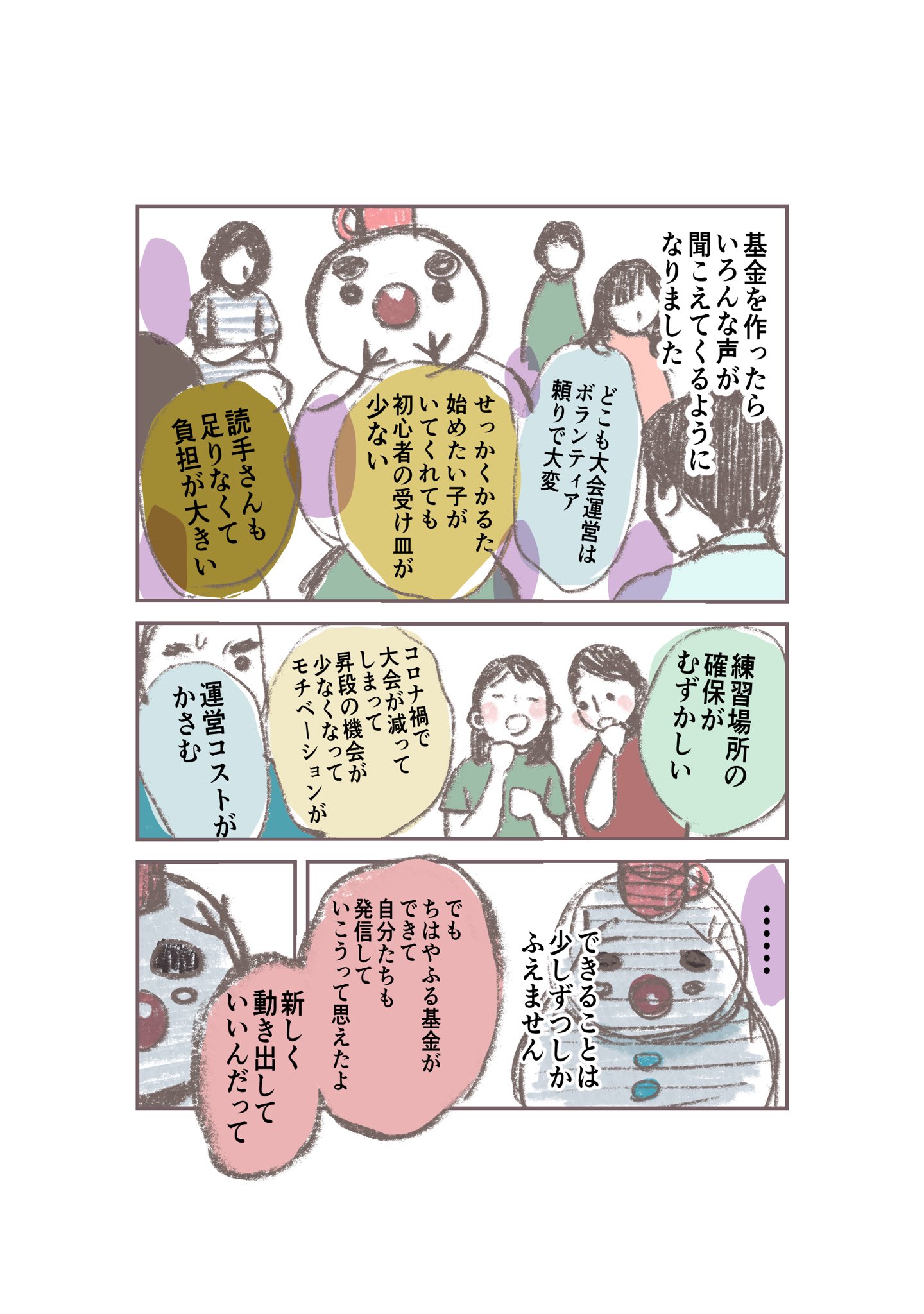 基金を作ったら いろんな声が 聞こえてくるように なりました

どこも大会運営は ボランティア 頼りで大変

せっかくかるた 始めたい子が いてくれても 初心者の受け皿が 少ない

読手さんも 足りなくて 負担が大きい

練習場所の 確保が むずかしい

コロナ禍で 大会が減って しまって 昇段の機会が 少なくなって モチベーションが

運営コストが かさむ

……

できることは 少しずつしか ふえません

でも ちはやふる基金が できて 自分たちも 発信して いこうって思えたよ

新しく 動き出して いいんだって